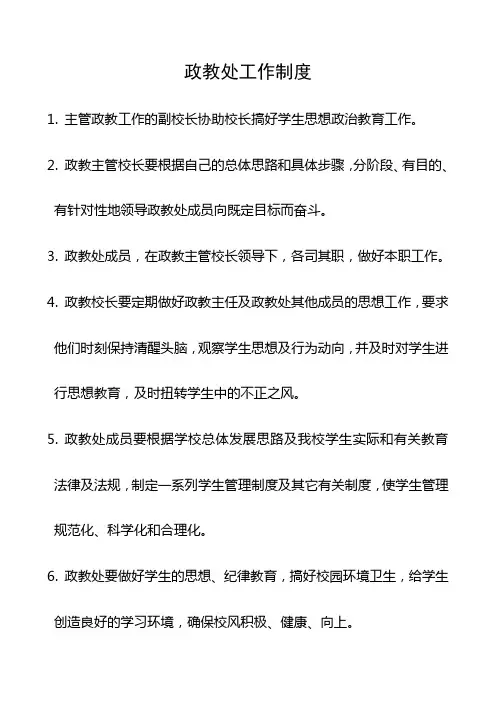 政教处工作制度

1. 主管政教工作的副校长协助校长搞好学生思想政治教育工作。

2. 政教主管校长要根据自己的总体思路和具体步骤，分阶段、有目的、有针对性地领导政教处成员向既定目标而奋斗。

3. 政教处成员，在政教主管校长领导下，各司其职，做好本职工作。

4. 政教校长要定期做好政教主任及政教处其他成员的思想工作，要求他们时刻保持清醒头脑，观察学生思想及行为动向，并及时对学生进行思想教育，及时扭转学生中的不正之风。

5. 政教处成员要根据学校总体发展思路及我校学生实际和有关教育法律及法规，制定一系列学生管理制度及其它有关制度，使学生管理规范化、科学化和合理化。

6. 政教处要做好学生的思想、纪律教育，搞好校园环境卫生，给学生创造良好的学习环境，确保校风积极、健康、向上。